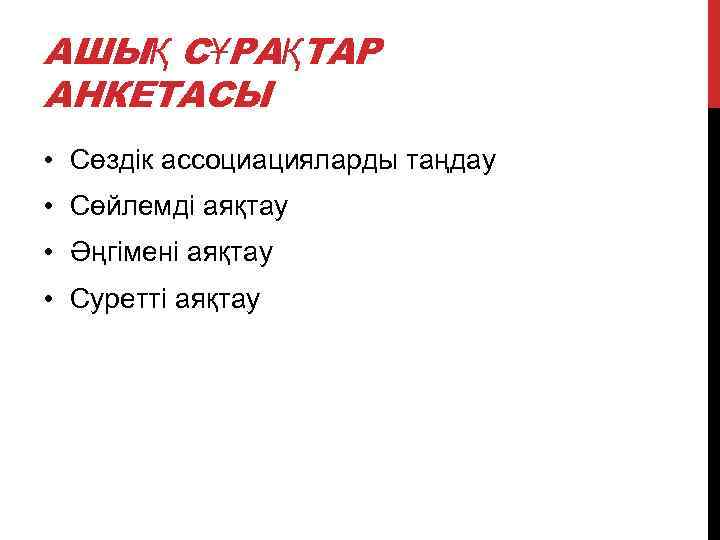 АШЫҚ СҰРАҚТАР АНКЕТАСЫ

• Сөздік ассоциацияларды таңдау
• Сөйлемді аяқтау
• Әңгімені аяқтау
• Суретті аяқтау